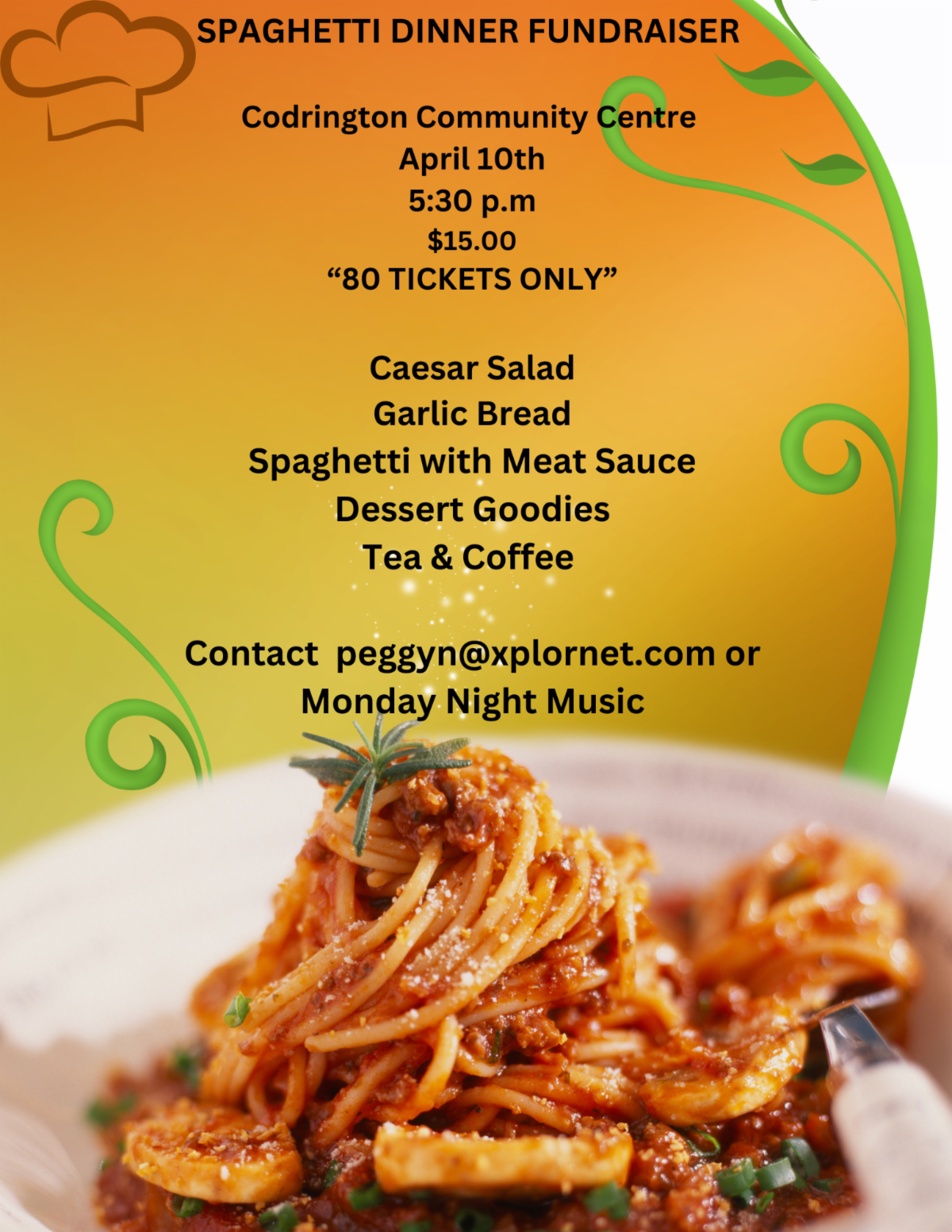 SPAGHETTI DINNER FUNDRAISER

Codrington Community Centre
April 10th
5:30 p.m
$15.00
"80 TICKETS ONLY"

Caesar Salad
Garlic Bread
Spaghetti with Meat Sauce
Dessert Goodies
Tea & Coffee

Contact peggyn@xplornet.com or
Monday Night Music